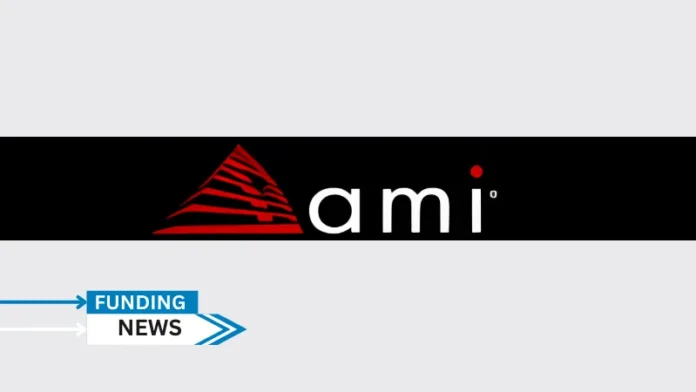 ami

FUNDING
NEWS